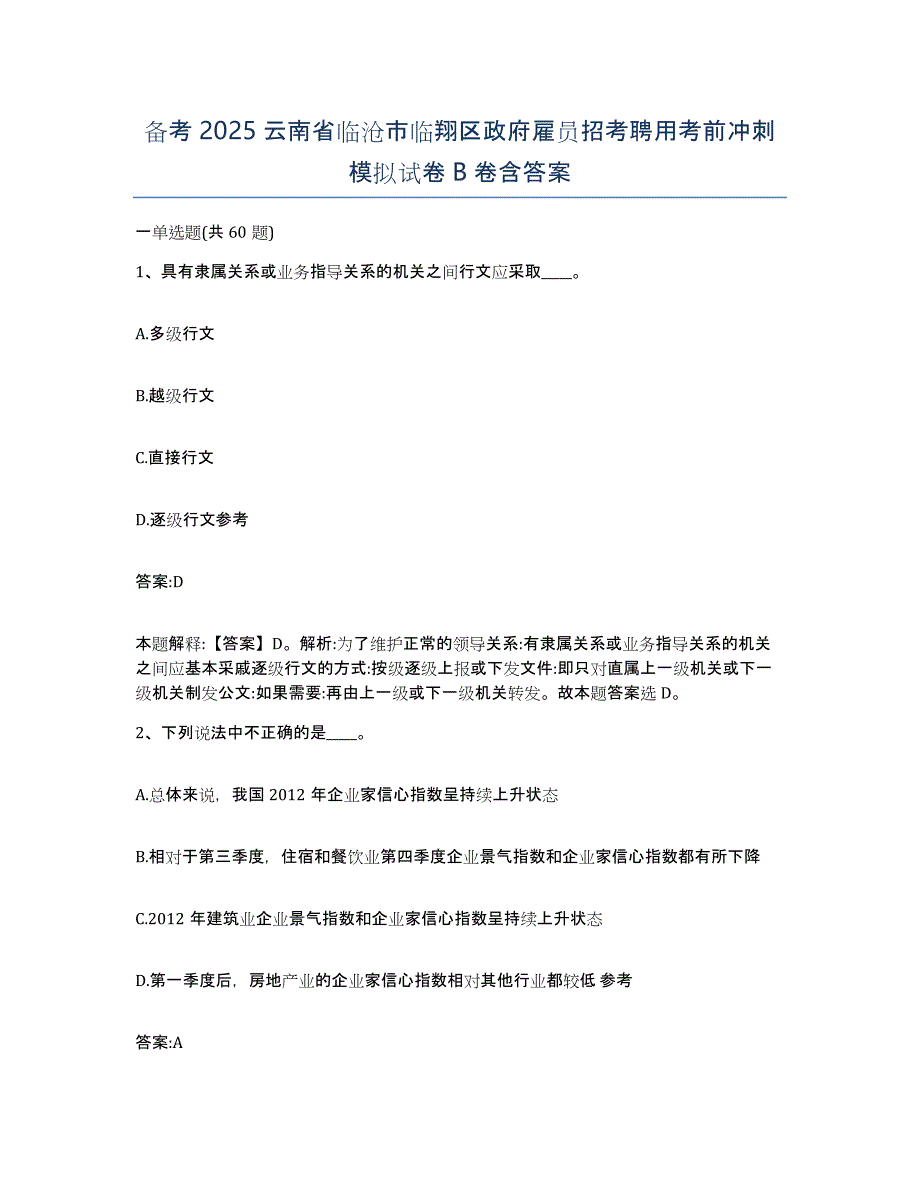 备考 2025 云南省临沧市临翔区政府雇员招考聘用考前冲刺模拟试卷 B 卷含答案

一单选题(共 60 题)

1、具有隶属关系或业务指导关系的机关之间行文应采取____。

A.多级行文

B.越级行文

C.直接行文

D.逐级行文参考

答案:D

本题解释:【答案】D。解析:为了维护正常的领导关系:有隶属关系或业务指导关系的机关之间应基本采戚逐级行文的方式:按级逐级上报或下发文件:即只对直属上一级机关或下一级机关制发公文:如果需要:再由上一级或下一级机关转发。故本题答案选 D。

2、下列说法中不正确的是____。

A.总体来说，我国 2012 年企业家信心指数呈持续上升状态

B.相对于第三季度，住宿和餐饮业第四季度企业景气指数和企业家信心指数都有所下降

C.2012 年建筑业企业景气指数和企业家信心指数呈持续上升状态

D.第一季度后，房地产业的企业家信心指数相对其他行业都较低 参考

答案:A